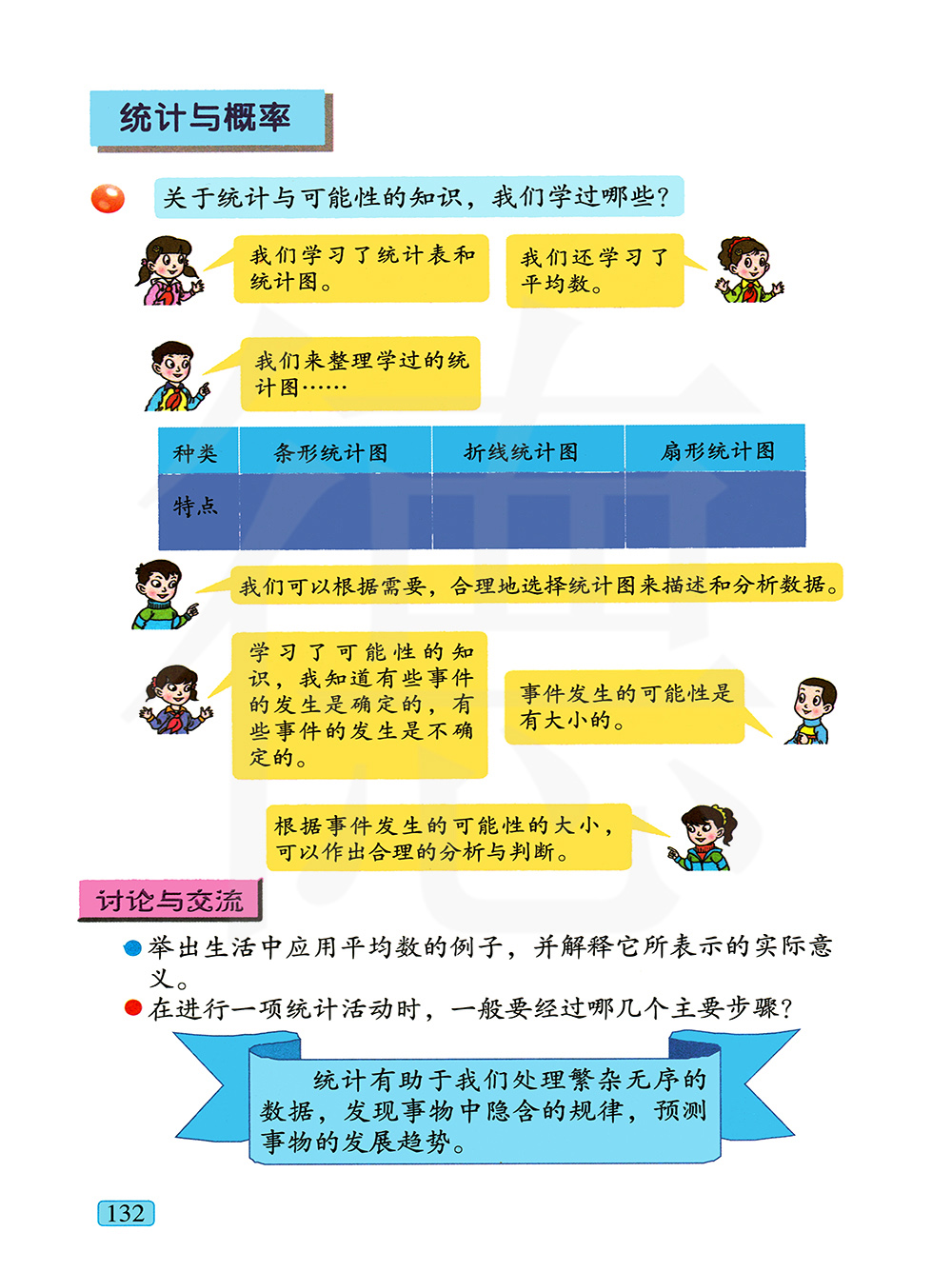 统计与概率

关于统计与可能性的知识，我们学过哪些？

我们学习了统计表和统计图。

我们还学习了平均数。

我们来整理学过的统计图……

| 种类 | 条形统计图 | 折线统计图 | 扇形统计图 |
|---|---|---|---|
| 特点 | | | |

我们可以根据需要，合理地选择统计图来描述和分析数据。

学习了可能性的知识，我知道有些事件的发生是确定的，有些事件的发生是不确定的。

事件发生的可能性是有大小的。

根据事件发生的可能性的大小，可以作出合理的分析与判断。

讨论与交流

举出生活中应用平均数的例子，并解释它所表示的实际意义。

在进行一项统计活动时，一般要经过哪几个主要步骤？

统计有助于我们处理繁杂无序的数据，发现事物中隐含的规律，预测事物的发展趋势。

132